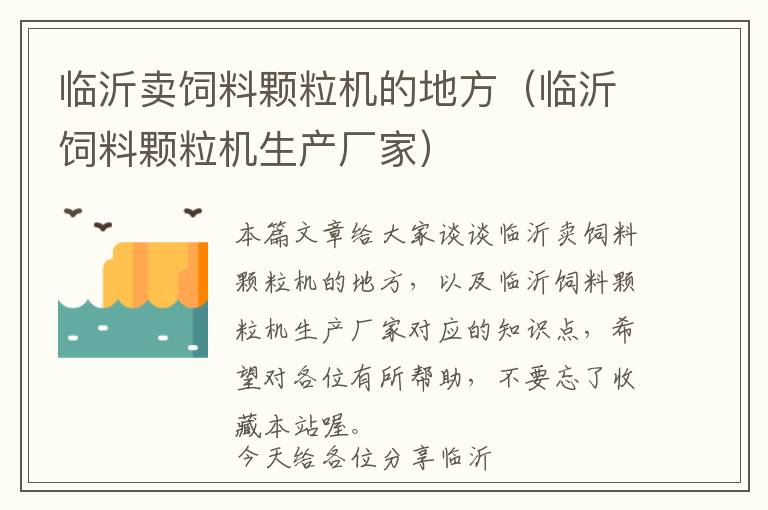 临沂卖饲料颗粒机的地方（临沂饲料颗粒机生产厂家）

本篇文章给大家谈谈临沂卖饲料颗粒机的地方，以及临沂饲料颗粒机生产厂家对应的知识点，希望对各位有所帮助，不要忘了收藏本站喔。
今天给各位分享临沂